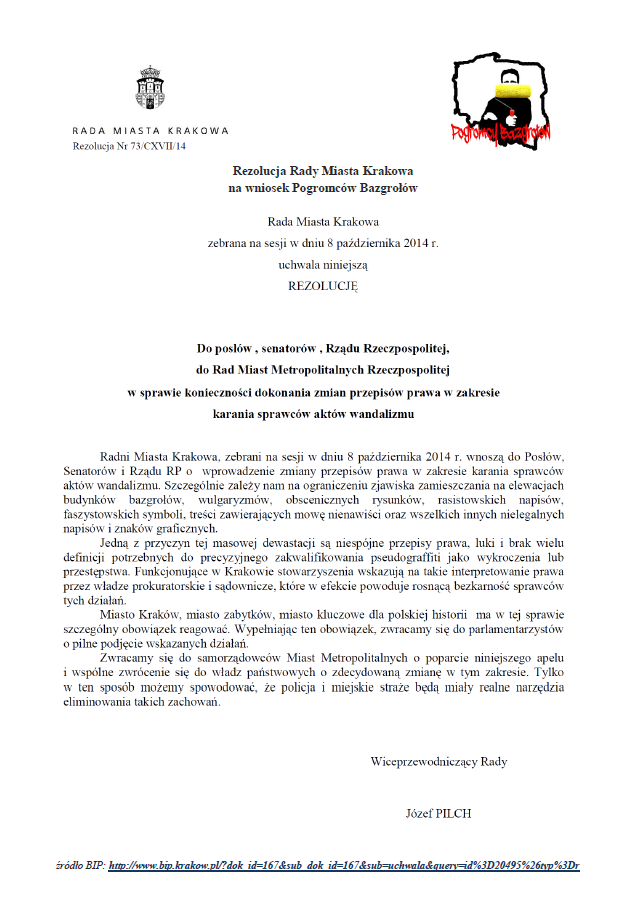 RADA MIASTA KRAKOWA
Rezolucja Nr 73/CXVII/14

Pogromcy Bazgrołów

Rezolucja Rady Miasta Krakowa
na wniosek Pogromców Bazgrołów

Rada Miasta Krakowa
zebrana na sesji w dniu 8 października 2014 r.
uchwala niniejszą
REZOLUCJĘ

Do posłów , senatorów , Rządu Rzeczpospolitej,
do Rad Miast Metropolitalnych Rzeczpospolitej
w sprawie konieczności dokonania zmian przepisów prawa w zakresie
karania sprawców aktów wandalizmu

Radni Miasta Krakowa, zebrani na sesji w dniu 8 października 2014 r. wnoszą do Posłów, Senatorów i Rządu RP o wprowadzenie zmiany przepisów prawa w zakresie karania sprawców aktów wandalizmu. Szczególnie zależy nam na ograniczeniu zjawiska zamieszczania na elewacjach budynków bazgrołów, wulgaryzmów, obscenicznych rysunków, rasistowskich napisów, faszystowskich symboli, treści zawierających mowę nienawiści oraz wszelkich innych nielegalnych napisów i znaków graficznych.

Jedną z przyczyn tej masowej dewastacji są niespójne przepisy prawa, luki i brak wielu definicji potrzebnych do precyzyjnego zakwalifikowania pseudograffiti jako wykroczenia lub przestępstwa. Funkcjonujące w Krakowie stowarzyszenia wskazują na takie interpretowanie prawa przez władze prokuratorskie i sądownicze, które w efekcie powoduje rosnącą bezkarność sprawców tych działań.

Miasto Kraków, miasto zabytków, miasto kluczowe dla polskiej historii ma w tej sprawie szczególny obowiązek reagować. Wypełniając ten obowiązek, zwracamy się do parlamentarzystów o pilne podjęcie wskazanych działań.

Zwracamy się do samorządowców Miast Metropolitalnych o poparcie niniejszego apelu i wspólne zwrócenie się do władz państwowych o zdecydowaną zmianę w tym zakresie. Tylko w ten sposób możemy spowodować, że policja i miejskie straże będą miały realne narzędzia eliminowania takich zachowań.

Wiceprzewodniczący Rady

Józef PILCH

źródło BIP: http://www.bip.krakow.pl/?dok_id=167&sub_dok_id=167&sub=uchwala&query=id%3D20495%26typ%3Dr